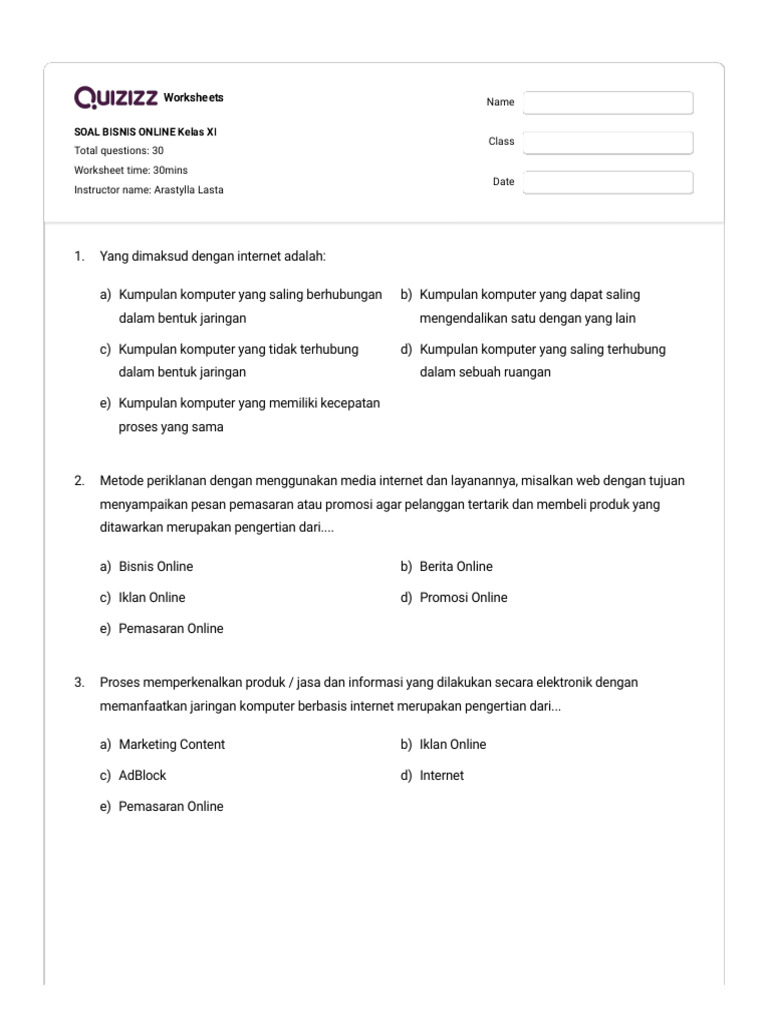 QUIZIZZ Worksheets

SOAL BISNIS ONLINE Kelas XI
Total questions: 30
Worksheet time: 30mins
Instructor name: Arastylla Lasta

Name
Class
Date

1. Yang dimaksud dengan internet adalah:

a) Kumpulan komputer yang saling berhubungan dalam bentuk jaringan
b) Kumpulan komputer yang dapat saling mengendalikan satu dengan yang lain
c) Kumpulan komputer yang tidak terhubung dalam bentuk jaringan
d) Kumpulan komputer yang saling terhubung dalam sebuah ruangan
e) Kumpulan komputer yang memiliki kecepatan proses yang sama

2. Metode periklanan dengan menggunakan media internet dan layanannya, misalkan web dengan tujuan menyampaikan pesan pemasaran atau promosi agar pelanggan tertarik dan membeli produk yang ditawarkan merupakan pengertian dari....

a) Bisnis Online
b) Berita Online
c) Iklan Online
d) Promosi Online
e) Pemasaran Online

3. Proses memperkenalkan produk / jasa dan informasi yang dilakukan secara elektronik dengan memanfaatkan jaringan komputer berbasis internet merupakan pengertian dari...

a) Marketing Content
b) Iklan Online
c) AdBlock
d) Internet
e) Pemasaran Online